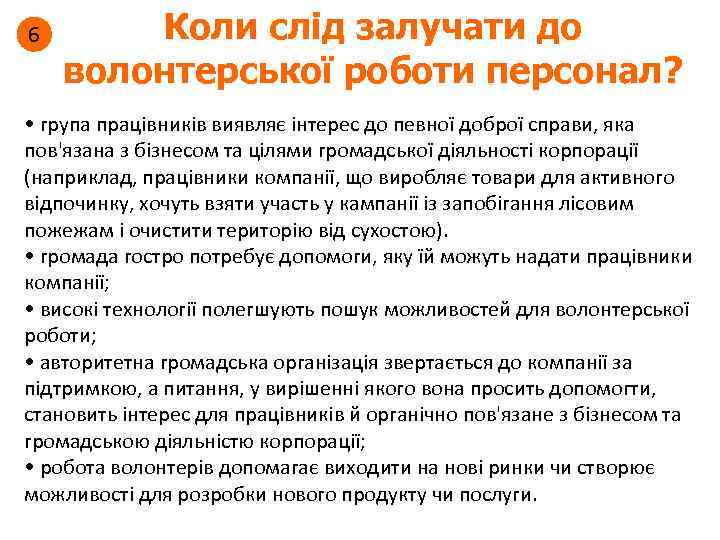 6

Коли слід залучати до волонтерської роботи персонал?

• група працівників виявляє інтерес до певної доброї справи, яка пов'язана з бізнесом та цілями громадської діяльності корпорації (наприклад, працівники компанії, що виробляє товари для активного відпочинку, хочуть взяти участь у кампанії із запобігання лісовим пожежам і очистити територію від сухостою).
• громада гостро потребує допомоги, яку їй можуть надати працівники компанії;
• високі технології полегшують пошук можливостей для волонтерської роботи;
• авторитетна громадська організація звертається до компанії за підтримкою, а питання, у вирішенні якого вона просить допомогти, становить інтерес для працівників й органічно пов'язане з бізнесом та громадською діяльністю корпорації;
• робота волонтерів допомагає виходити на нові ринки чи створює можливості для розробки нового продукту чи послуги.